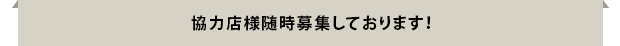 協力店様随時募集しております!